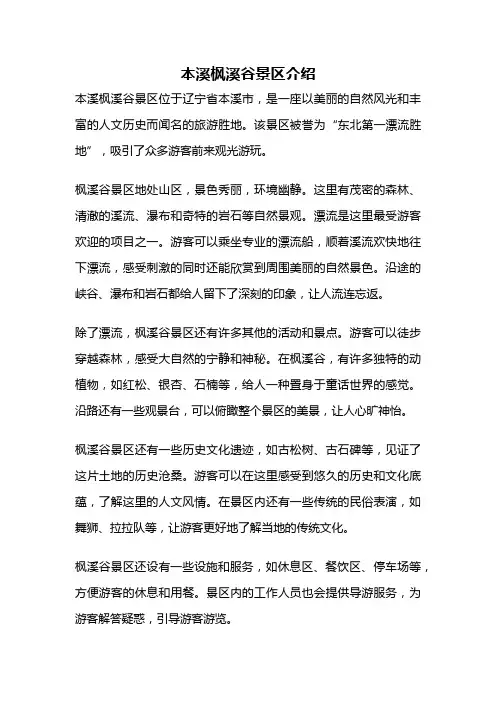 本溪枫溪谷景区介绍

本溪枫溪谷景区位于辽宁省本溪市，是一座以美丽的自然风光和丰富的人文历史而闻名的旅游胜地。该景区被誉为“东北第一漂流胜地”，吸引了众多游客前来观光游玩。

枫溪谷景区地处山区，景色秀丽，环境幽静。这里有茂密的森林、清澈的溪流、瀑布和奇特的岩石等自然景观。漂流是这里最受游客欢迎的项目之一。游客可以乘坐专业的漂流船，顺着溪流欢快地往下漂流，感受刺激的同时还能欣赏到周围美丽的自然景色。沿途的峡谷、瀑布和岩石都给人留下了深刻的印象，让人流连忘返。

除了漂流，枫溪谷景区还有许多其他的活动和景点。游客可以徒步穿越森林，感受大自然的宁静和神秘。在枫溪谷，有许多独特的动植物，如红松、银杏、石楠等，给人一种置身于童话世界的感觉。沿路还有一些观景台，可以俯瞰整个景区的美景，让人心旷神怡。

枫溪谷景区还有一些历史文化遗迹，如古松树、古石碑等，见证了这片土地的历史沧桑。游客可以在这里感受到悠久的历史和文化底蕴，了解这里的人文风情。在景区内还有一些传统的民俗表演，如舞狮、拉拉队等，让游客更好地了解当地的传统文化。

枫溪谷景区还设有一些设施和服务，如休息区、餐饮区、停车场等，方便游客的休息和用餐。景区内的工作人员也会提供导游服务，为游客解答疑惑，引导游客游览。